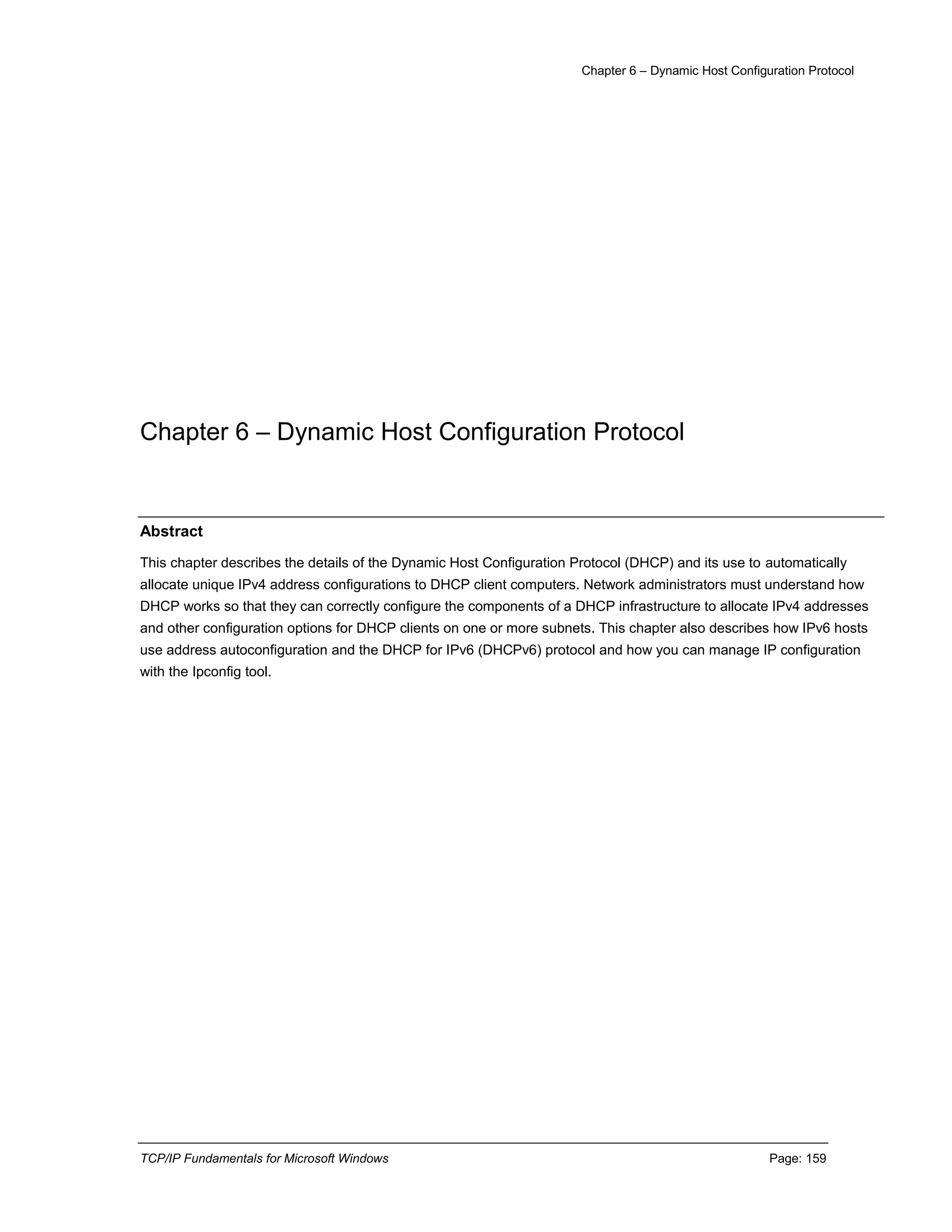 Chapter 6 – Dynamic Host Configuration Protocol

Chapter 6 – Dynamic Host Configuration Protocol

Abstract

This chapter describes the details of the Dynamic Host Configuration Protocol (DHCP) and its use to automatically allocate unique IPv4 address configurations to DHCP client computers. Network administrators must understand how DHCP works so that they can correctly configure the components of a DHCP infrastructure to allocate IPv4 addresses and other configuration options for DHCP clients on one or more subnets. This chapter also describes how IPv6 hosts use address autoconfiguration and the DHCP for IPv6 (DHCPv6) protocol and how you can manage IP configuration with the Ipconfig tool.

TCP/IP Fundamentals for Microsoft Windows

Page: 159